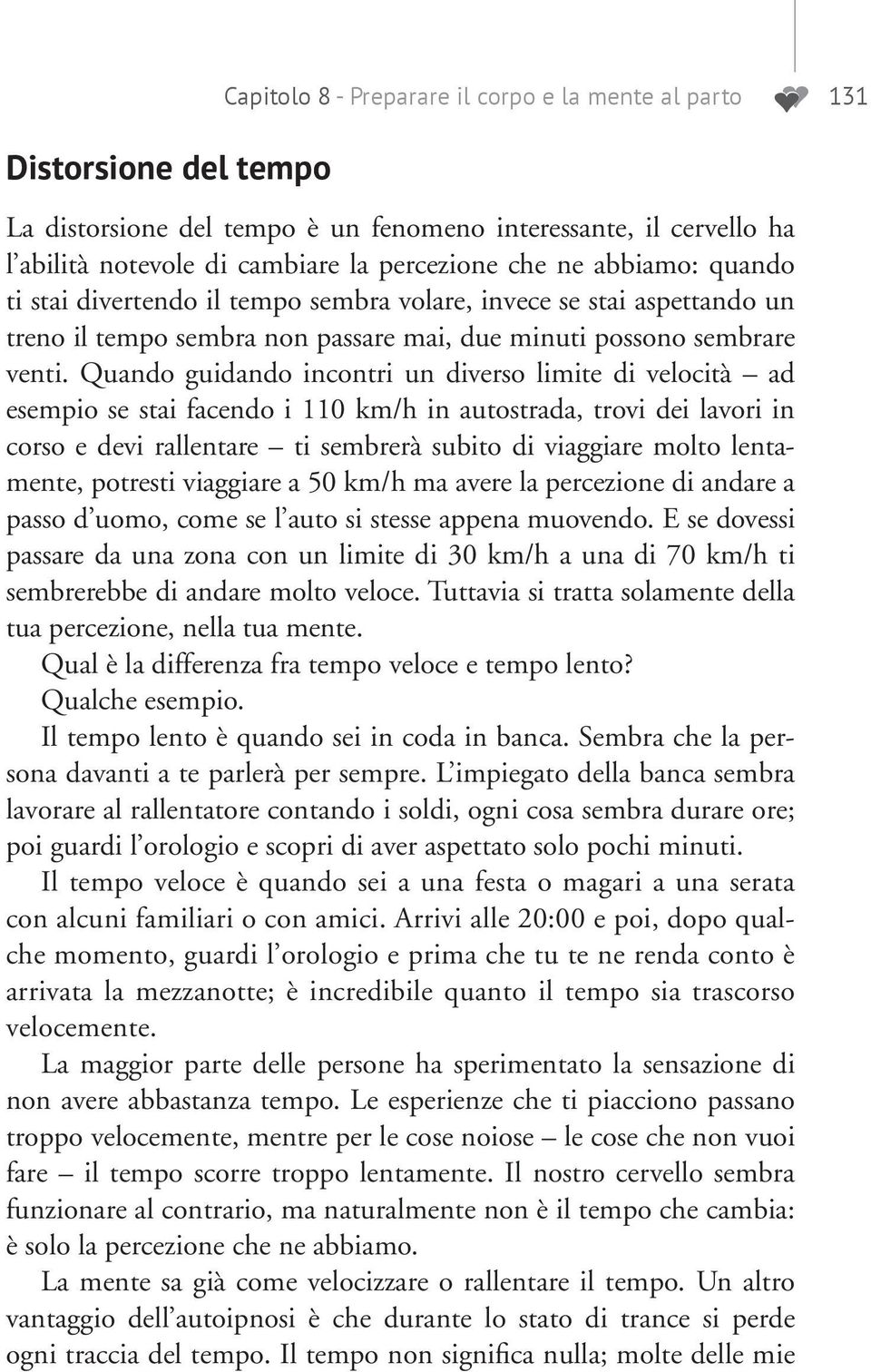 Capitolo 8 - Preparare il corpo e la mente al parto 131

Distorsione del tempo

La distorsione del tempo è un fenomeno interessante, il cervello ha l'abilità notevole di cambiare la percezione che ne abbiamo: quando ti stai divertendo il tempo sembra volare, invece se stai aspettando un treno il tempo sembra non passare mai, due minuti possono sembrare venti. Quando guidando incontri un diverso limite di velocità – ad esempio se stai facendo i 110 km/h in autostrada, trovi dei lavori in corso e devi rallentare – ti sembrerà subito di viaggiare molto lentamente, potresti viaggiare a 50 km/h ma avere la percezione di andare a passo d'uomo, come se l'auto si stesse appena muovendo. E se dovessi passare da una zona con un limite di 30 km/h a una di 70 km/h ti sembrerebbe di andare molto veloce. Tuttavia si tratta solamente della tua percezione, nella tua mente.

Qual è la differenza fra tempo veloce e tempo lento?

Qualche esempio.

Il tempo lento è quando sei in coda in banca. Sembra che la persona davanti a te parlerà per sempre. L'impiegato della banca sembra lavorare al rallentatore contando i soldi, ogni cosa sembra durare ore; poi guardi l'orologio e scopri di aver aspettato solo pochi minuti.

Il tempo veloce è quando sei a una festa o magari a una serata con alcuni familiari o con amici. Arrivi alle 20:00 e poi, dopo qualche momento, guardi l'orologio e prima che tu te ne renda conto è arrivata la mezzanotte; è incredibile quanto il tempo sia trascorso velocemente.

La maggior parte delle persone ha sperimentato la sensazione di non avere abbastanza tempo. Le esperienze che ti piacciono passano troppo velocemente, mentre per le cose noiose – le cose che non vuoi fare – il tempo scorre troppo lentamente. Il nostro cervello sembra funzionare al contrario, ma naturalmente non è il tempo che cambia: è solo la percezione che ne abbiamo.

La mente sa già come velocizzare o rallentare il tempo. Un altro vantaggio dell'autoipnosi è che durante lo stato di trance si perde ogni traccia del tempo. Il tempo non significa nulla; molte delle mie